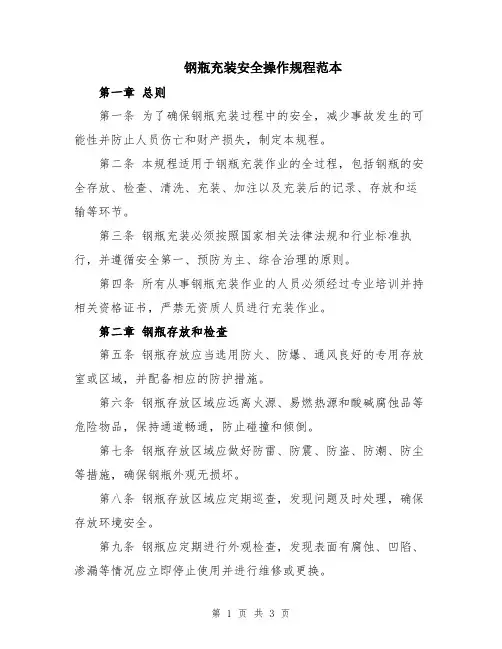 钢瓶充装安全操作规程范本

第一章 总则

第一条 为了确保钢瓶充装过程中的安全，减少事故发生的可能性并防止人员伤亡和财产损失，制定本规程。

第二条 本规程适用于钢瓶充装作业的全过程，包括钢瓶的安全存放、检查、清洗、充装、加注以及充装后的记录、存放和运输等环节。

第三条 钢瓶充装必须按照国家相关法律法规和行业标准执行，并遵循安全第一、预防为主、综合治理的原则。

第四条 所有从事钢瓶充装作业的人员必须经过专业培训并持相关资格证书，严禁无资质人员进行充装作业。

第二章 钢瓶存放和检查

第五条 钢瓶存放应当选用防火、防爆、通风良好的专用存放室或区域，并配备相应的防护措施。

第六条 钢瓶存放区域应远离火源、易燃热源和酸碱腐蚀品等危险物品，保持通道畅通，防止碰撞和倾倒。

第七条 钢瓶存放区域应做好防雷、防震、防盗、防潮、防尘等措施，确保钢瓶外观无损坏。

第八条 钢瓶存放区域应定期巡查，发现问题及时处理，确保存放环境安全。

第九条 钢瓶应定期进行外观检查，发现表面有腐蚀、凹陷、渗漏等情况应立即停止使用并进行维修或更换。

第 1 页 共 3 页